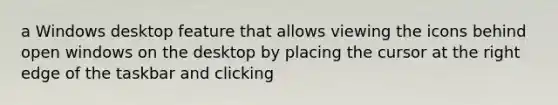 a Windows desktop feature that allows viewing the icons behind open windows on the desktop by placing the cursor at the right edge of the taskbar and clicking